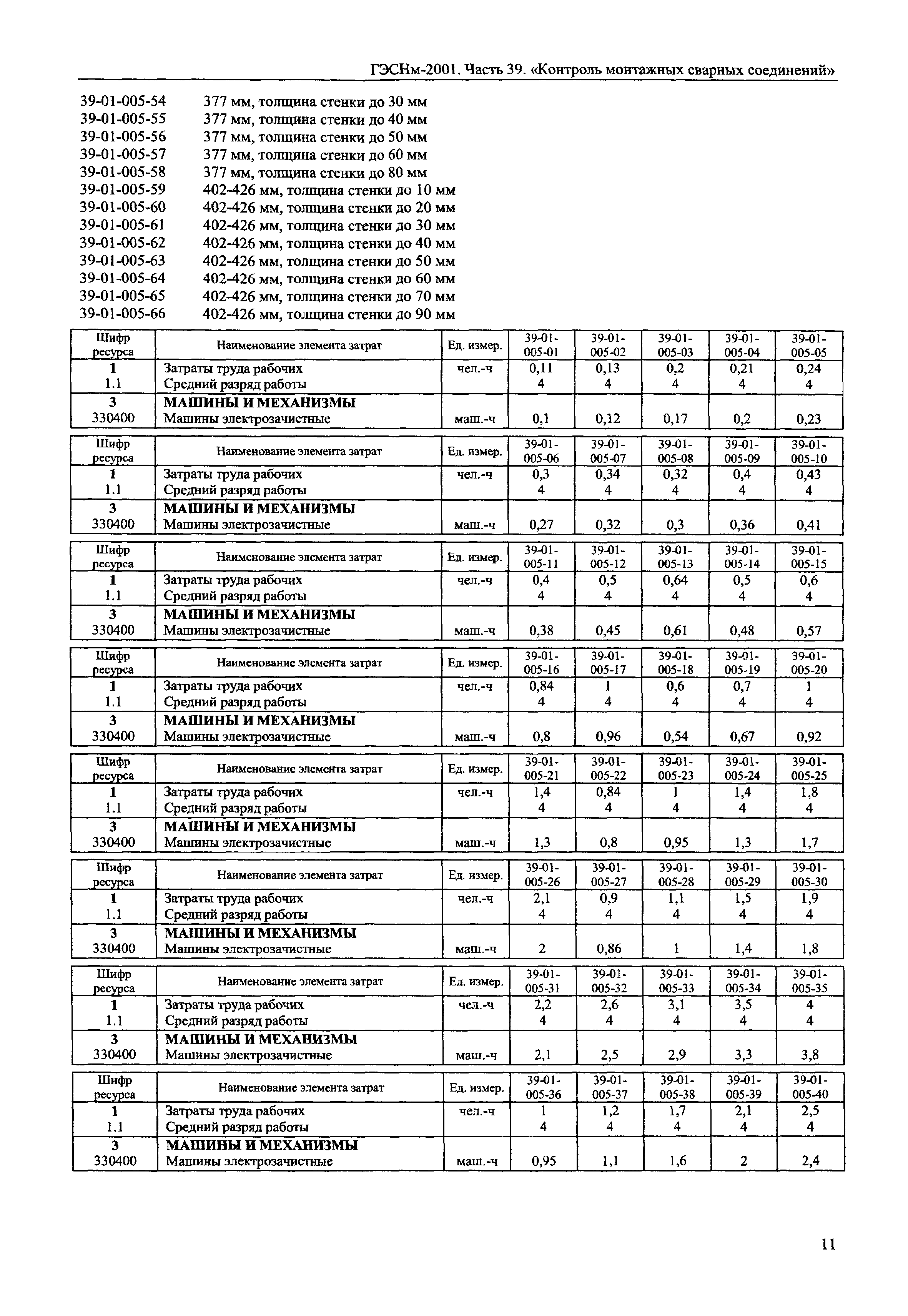 ГЭСНм-2001. Часть 39. «Контроль монтажных сварных соединений»

39-01-005-54 377 мм, толщина стенки до 30 мм
39-01-005-55 377 мм, толщина стенки до 40 мм
39-01-005-56 377 мм, толщина стенки до 50 мм
39-01-005-57 377 мм, толщина стенки до 60 мм
39-01-005-58 377 мм, толщина стенки до 80 мм
39-01-005-59 402-426 мм, толщина стенки до 10 мм
39-01-005-60 402-426 мм, толщина стенки до 20 мм
39-01-005-61 402-426 мм, толщина стенки до 30 мм
39-01-005-62 402-426 мм, толщина стенки до 40 мм
39-01-005-63 402-426 мм, толщина стенки до 50 мм
39-01-005-64 402-426 мм, толщина стенки до 60 мм
39-01-005-65 402-426 мм, толщина стенки до 70 мм
39-01-005-66 402-426 мм, толщина стенки до 90 мм

| Шифр ресурса | Наименование элемента затрат | Ед. измер. | 39-01-005-01 | 39-01-005-02 | 39-01-005-03 | 39-01-005-04 | 39-01-005-05 |
|---|---|---|---|---|---|---|---|
| 1 | Затраты труда рабочих | чел.-ч | 0,11 | 0,13 | 0,2 | 0,21 | 0,24 |
| 1.1 | Средний разряд работы | | 4 | 4 | 4 | 4 | 4 |
| 3 | МАШИНЫ И МЕХАНИЗМЫ | | | | | | |
| 330400 | Машины электрозачистные | маш.-ч | 0,1 | 0,12 | 0,17 | 0,2 | 0,23 |

| Шифр ресурса | Наименование элемента затрат | Ед. измер. | 39-01-005-06 | 39-01-005-07 | 39-01-005-08 | 39-01-005-09 | 39-01-005-10 |
|---|---|---|---|---|---|---|---|
| 1 | Затраты труда рабочих | чел.-ч | 0,3 | 0,34 | 0,32 | 0,4 | 0,43 |
| 1.1 | Средний разряд работы | | 4 | 4 | 4 | 4 | 4 |
| 3 | МАШИНЫ И МЕХАНИЗМЫ | | | | | | |
| 330400 | Машины электрозачистные | маш.-ч | 0,27 | 0,32 | 0,3 | 0,36 | 0,41 |

| Шифр ресурса | Наименование элемента затрат | Ед. измер. | 39-01-005-11 | 39-01-005-12 | 39-01-005-13 | 39-01-005-14 | 39-01-005-15 |
|---|---|---|---|---|---|---|---|
| 1 | Затраты труда рабочих | чел.-ч | 0,4 | 0,5 | 0,64 | 0,5 | 0,6 |
| 1.1 | Средний разряд работы | | 4 | 4 | 4 | 4 | 4 |
| 3 | МАШИНЫ И МЕХАНИЗМЫ | | | | | | |
| 330400 | Машины электрозачистные | маш.-ч | 0,38 | 0,45 | 0,61 | 0,48 | 0,57 |

| Шифр ресурса | Наименование элемента затрат | Ед. измер. | 39-01-005-16 | 39-01-005-17 | 39-01-005-18 | 39-01-005-19 | 39-01-005-20 |
|---|---|---|---|---|---|---|---|
| 1 | Затраты труда рабочих | чел.-ч | 0,84 | 1 | 0,6 | 0,7 | 1 |
| 1.1 | Средний разряд работы | | 4 | 4 | 4 | 4 | 4 |
| 3 | МАШИНЫ И МЕХАНИЗМЫ | | | | | | |
| 330400 | Машины электрозачистные | маш.-ч | 0,8 | 0,96 | 0,54 | 0,67 | 0,92 |

| Шифр ресурса | Наименование элемента затрат | Ед. измер. | 39-01-005-21 | 39-01-005-22 | 39-01-005-23 | 39-01-005-24 | 39-01-005-25 |
|---|---|---|---|---|---|---|---|
| 1 | Затраты труда рабочих | чел.-ч | 1,4 | 0,84 | 1 | 1,4 | 1,8 |
| 1.1 | Средний разряд работы | | 4 | 4 | 4 | 4 | 4 |
| 3 | МАШИНЫ И МЕХАНИЗМЫ | | | | | | |
| 330400 | Машины электрозачистные | маш.-ч | 1,3 | 0,8 | 0,95 | 1,3 | 1,7 |

| Шифр ресурса | Наименование элемента затрат | Ед. измер. | 39-01-005-26 | 39-01-005-27 | 39-01-005-28 | 39-01-005-29 | 39-01-005-30 |
|---|---|---|---|---|---|---|---|
| 1 | Затраты труда рабочих | чел.-ч | 2,1 | 0,9 | 1,1 | 1,5 | 1,9 |
| 1.1 | Средний разряд работы | | 4 | 4 | 4 | 4 | 4 |
| 3 | МАШИНЫ И МЕХАНИЗМЫ | | | | | | |
| 330400 | Машины электрозачистные | маш.-ч | 2 | 0,86 | 1 | 1,4 | 1,8 |

| Шифр ресурса | Наименование элемента затрат | Ед. измер. | 39-01-005-31 | 39-01-005-32 | 39-01-005-33 | 39-01-005-34 | 39-01-005-35 |
|---|---|---|---|---|---|---|---|
| 1 | Затраты труда рабочих | чел.-ч | 2,2 | 2,6 | 3,1 | 3,5 | 4 |
| 1.1 | Средний разряд работы | | 4 | 4 | 4 | 4 | 4 |
| 3 | МАШИНЫ И МЕХАНИЗМЫ | | | | | | |
| 330400 | Машины электрозачистные | маш.-ч | 2,1 | 2,5 | 2,9 | 3,3 | 3,8 |

| Шифр ресурса | Наименование элемента затрат | Ед. измер. | 39-01-005-36 | 39-01-005-37 | 39-01-005-38 | 39-01-005-39 | 39-01-005-40 |
|---|---|---|---|---|---|---|---|
| 1 | Затраты труда рабочих | чел.-ч | 1 | 1,2 | 1,7 | 2,1 | 2,5 |
| 1.1 | Средний разряд работы | | 4 | 4 | 4 | 4 | 4 |
| 3 | МАШИНЫ И МЕХАНИЗМЫ | | | | | | |
| 330400 | Машины электрозачистные | маш.-ч | 0,95 | 1,1 | 1,6 | 2 | 2,4 |

11